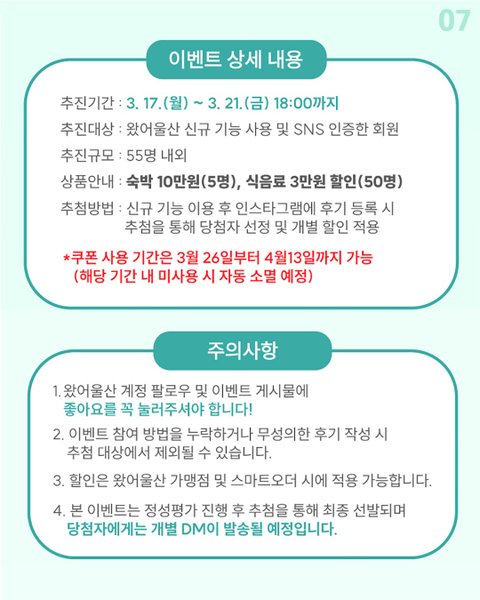 07

이벤트 상세 내용

추진기간 : 3. 17.(월) ~ 3. 21.(금) 18:00까지
추진대상 : 왔어울산 신규 기능 사용 및 SNS 인증한 회원
추진규모 : 55명 내외
상품안내 : 숙박 10만원(5명), 식음료 3만원 할인(50명)
추첨방법 : 신규 기능 이용 후 인스타그램에 후기 등록 시 추첨을 통해 당첨자 선정 및 개별 할인 적용

*쿠폰 사용 기간은 3월 26일부터 4월13일까지 가능 (해당 기간 내 미사용 시 자동 소멸 예정)

주의사항

1. 왔어울산 계정 팔로우 및 이벤트 게시물에 좋아요를 꼭 눌러주셔야 합니다!

2. 이벤트 참여 방법을 누락하거나 무성의한 후기 작성 시 추첨 대상에서 제외될 수 있습니다.

3. 할인은 왔어울산 가맹점 및 스마트오더 시에 적용 가능합니다.

4. 본 이벤트는 정성평가 진행 후 추첨을 통해 최종 선발되며 당첨자에게는 개별 DM이 발송될 예정입니다.